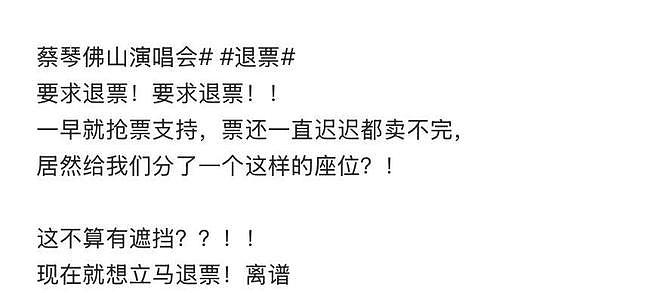 蔡琴佛山演唱会# #退票#
要求退票！要求退票！！
一早就抢票支持，票还一直迟迟都卖不完，
居然给我们分了一个这样的座位？！

这不算有遮挡？？！！
现在就想立马退票！离谱